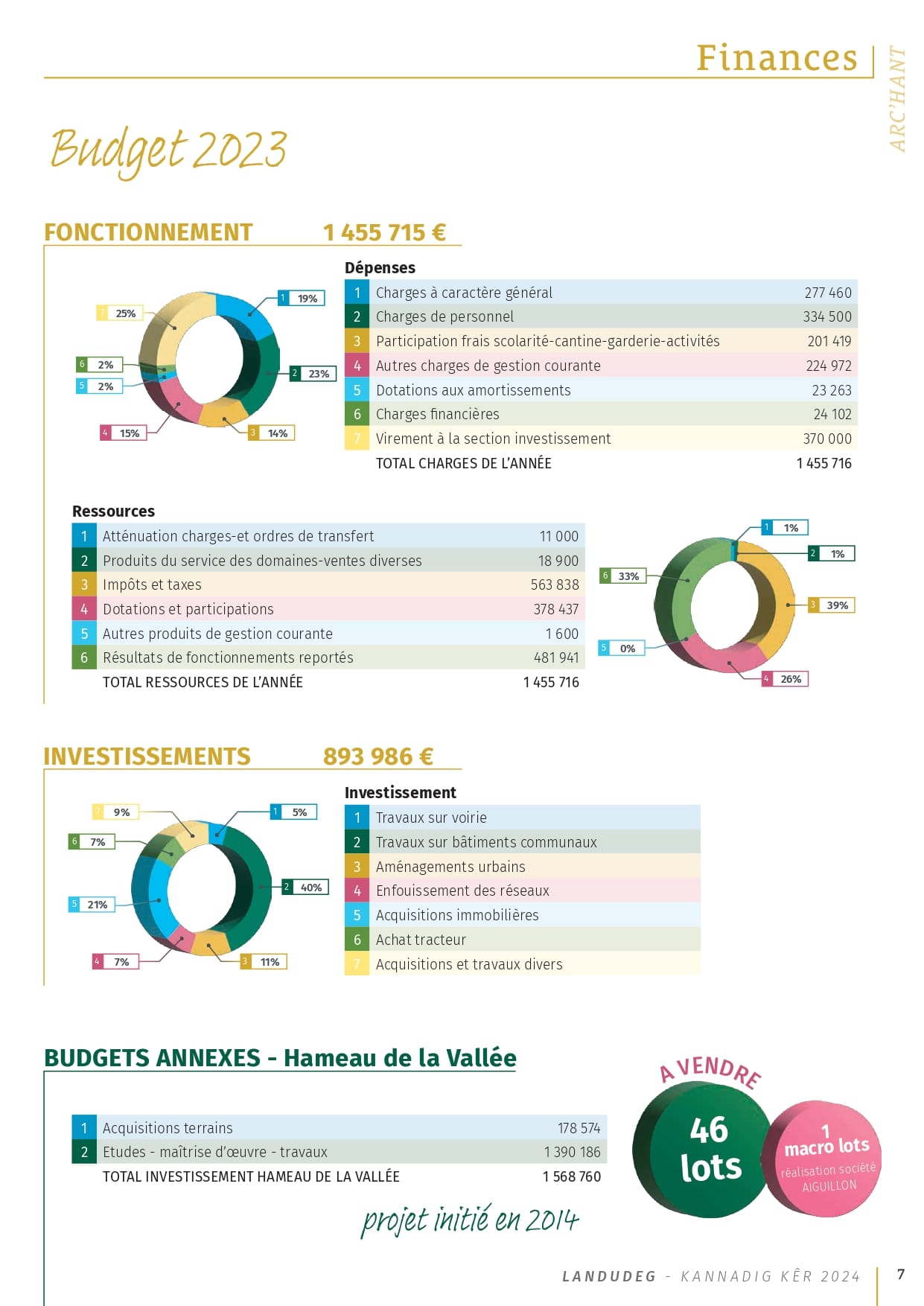 Finances

ARC'HANT

Budget 2023

FONCTIONNEMENT 1 455 715 €

7 25%
1 19%
6 2%
5 2%
2 23%
4 15%
3 14%

Dépenses

| | | |
|---|---|---|
| 1 | Charges à caractère général | 277 460 |
| 2 | Charges de personnel | 334 500 |
| 3 | Participation frais scolarité-cantine-garderie-activités | 201 419 |
| 4 | Autres charges de gestion courante | 224 972 |
| 5 | Dotations aux amortissements | 23 263 |
| 6 | Charges financières | 24 102 |
| 7 | Virement à la section investissement | 370 000 |
| | TOTAL CHARGES DE L'ANNÉE | 1 455 716 |

Ressources

| | | |
|---|---|---|
| 1 | Atténuation charges-et ordres de transfert | 11 000 |
| 2 | Produits du service des domaines-ventes diverses | 18 900 |
| 3 | Impôts et taxes | 563 838 |
| 4 | Dotations et participations | 378 437 |
| 5 | Autres produits de gestion courante | 1 600 |
| 6 | Résultats de fonctionnements reportés | 481 941 |
| | TOTAL RESSOURCES DE L'ANNÉE | 1 455 716 |

1 1%
2 1%
6 33%
3 39%
5 0%
4 26%

INVESTISSEMENTS 893 986 €

7 9%
1 5%
6 7%
2 40%
5 21%
4 7%
3 11%

Investissement

| | |
|---|---|
| 1 | Travaux sur voirie |
| 2 | Travaux sur bâtiments communaux |
| 3 | Aménagements urbains |
| 4 | Enfouissement des réseaux |
| 5 | Acquisitions immobilières |
| 6 | Achat tracteur |
| 7 | Acquisitions et travaux divers |

BUDGETS ANNEXES - Hameau de la Vallée

| | | |
|---|---|---|
| 1 | Acquisitions terrains | 178 574 |
| 2 | Etudes - maîtrise d'œuvre - travaux | 1 390 186 |
| | TOTAL INVESTISSEMENT HAMEAU DE LA VALLÉE | 1 568 760 |

projet initié en 2014

A VENDRE

46 lots

1 macro lots réalisation société AIGUILLON

LANDUDEG - KANNADIG KÊR 2024 7